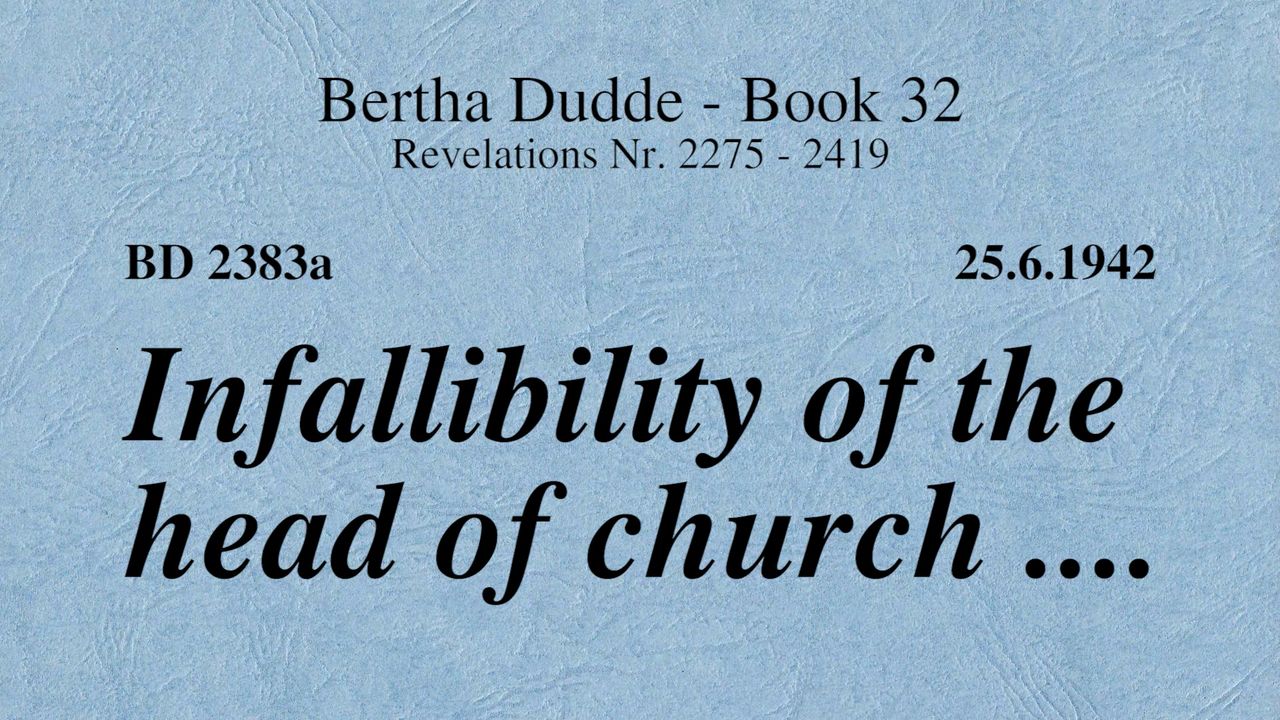 Bertha Dudde - Book 32
Revelations Nr. 2275 - 2419

BD 2383a

25.6.1942

Infallibility of the head of church ....